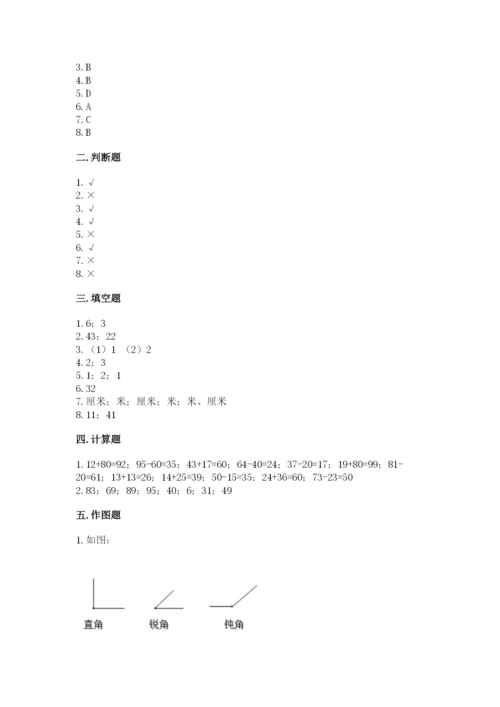 3. B
4. B
5. D
6. A
7. C
8. B

二. 判断题

1. √
2. ×
3. √
4. √
5. ×
6. √
7. ×
8. ×

三. 填空题

1. 6；3
2. 43；22
3. （1）1 （2）2
4. 2；3
5. 1；2；1
6. 32
7. 厘米；米；厘米；米；米、厘米
8. 11；41

四. 计算题

1. 12+80=92；95-60=35；43+17=60；64-40=24；37-20=17；19+80=99；81-20=61；13+13=26；14+25=39；50-15=35；24+36=60；73-23=50
2. 83；69；89；95；40；6；31；49

五. 作图题

1. 如图：

直角 锐角 钝角